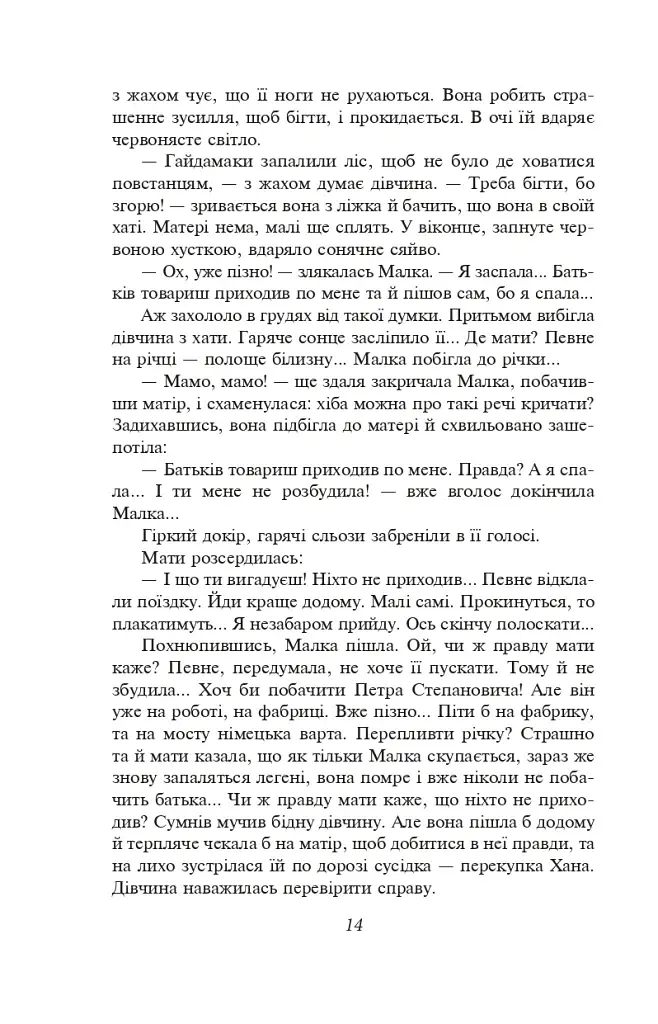 з жахом чує, що її ноги не рухаються. Вона робить страшенне зусилля, щоб бігти, і прокидається. В очі їй вдаряє червонясте світло.

— Гайдамаки запалили ліс, щоб не було де ховатися повстанцям, — з жахом думає дівчина. — Треба бігти, бо згорю! — зривається вона з ліжка й бачить, що вона в своїй хаті. Матері нема, малі ще сплять. У віконце, запнуте червоною хусткою, вдаряло сонячне сяйво.

— Ох, уже пізно! — злякалась Малка. — Я заспала... Батьків товариш приходив по мене та й пішов сам, бо я спала...

Аж захололо в грудях від такої думки. Притьмом вибігла дівчина з хати. Гаряче сонце засліпило її... Де мати? Певне на річці — полоще білизну... Малка побігла до річки...

— Мамо, мамо! — ще здаля закричала Малка, побачивши матір, і схаменулася: хіба можна про такі речі кричати? Задихавшись, вона підбігла до матері й схвильовано зашепотіла:

— Батьків товариш приходив по мене. Правда? А я спала... І ти мене не розбудила! — вже вголос докінчила Малка...

Гіркий докір, гарячі сльози забреніли в її голосі.

Мати розсердилась:

— І що ти вигадуєш! Ніхто не приходив... Певне відклали поїздку. Йди краще додому. Малі самі. Прокинуться, то плакатимуть... Я незабаром прийду. Ось скінчу полоскати...

Похнюпившись, Малка пішла. Ой, чи ж правду мати каже? Певне, передумала, не хоче її пускати. Тому й не збудила... Хоч би побачити Петра Степановича! Але він уже на роботі, на фабриці. Вже пізно... Піти б на фабрику, та на мосту німецька варта. Перепливти річку? Страшно та й мати казала, що як тільки Малка скупається, зараз же знову запаляться легені, вона помре і вже ніколи не побачить батька... Чи ж правду мати каже, що ніхто не приходив? Сумнів мучив бідну дівчину. Але вона пішла б додому й терпляче чекала б на матір, щоб добитися в неї правди, та на лихо зустрілася їй по дорозі сусідка — перекупка Хана. Дівчина наважилась перевірити справу.

14